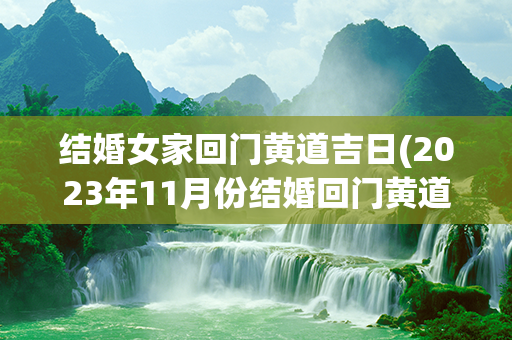 结婚女家回门黄道吉日(2023年11月份结婚回门黄道